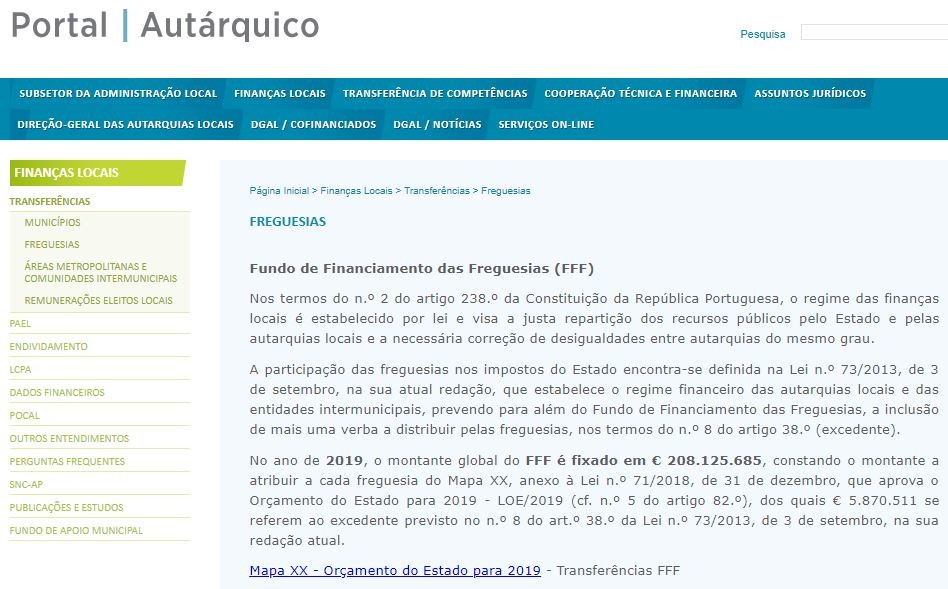 Portal | Autárquico

Pesquisa

SUBSETOR DA ADMINISTRAÇÃO LOCAL FINANÇAS LOCAIS TRANSFERÊNCIA DE COMPETÊNCIAS COOPERAÇÃO TÉCNICA E FINANCEIRA ASSUNTOS JURÍDICOS DIREÇÃO-GERAL DAS AUTARQUIAS LOCAIS DGAL / COFINANCIADOS DGAL / NOTÍCIAS SERVIÇOS ON-LINE

FINANÇAS LOCAIS
TRANSFERÊNCIAS
MUNICÍPIOS
FREGUESIAS
ÁREAS METROPOLITANAS E COMUNIDADES INTERMUNICIPAIS
REMUNERAÇÕES ELEITOS LOCAIS
PAEL
ENDIVIDAMENTO
LCPA
DADOS FINANCEIROS
POCAL
OUTROS ENTENDIMENTOS
PERGUNTAS FREQUENTES
SNC-AP
PUBLICAÇÕES E ESTUDOS
FUNDO DE APOIO MUNICIPAL

Página Inicial > Finanças Locais > Transferências > Freguesias

FREGUESIAS

Fundo de Financiamento das Freguesias (FFF)

Nos termos do n.º 2 do artigo 238.º da Constituição da República Portuguesa, o regime das finanças locais é estabelecido por lei e visa a justa repartição dos recursos públicos pelo Estado e pelas autarquias locais e a necessária correção de desigualdades entre autarquias do mesmo grau.

A participação das freguesias nos impostos do Estado encontra-se definida na Lei n.º 73/2013, de 3 de setembro, na sua atual redação, que estabelece o regime financeiro das autarquias locais e das entidades intermunicipais, prevendo para além do Fundo de Financiamento das Freguesias, a inclusão de mais uma verba a distribuir pelas freguesias, nos termos do n.º 8 do artigo 38.º (excedente).

No ano de 2019, o montante global do FFF é fixado em € 208.125.685, constando o montante a atribuir a cada freguesia do Mapa XX, anexo à Lei n.º 71/2018, de 31 de dezembro, que aprova o Orçamento do Estado para 2019 - LOE/2019 (cf. n.º 5 do artigo 82.º), dos quais € 5.870.511 se referem ao excedente previsto no n.º 8 do art.º 38.º da Lei n.º 73/2013, de 3 de setembro, na sua redação atual.

Mapa XX - Orçamento do Estado para 2019 - Transferências FFF